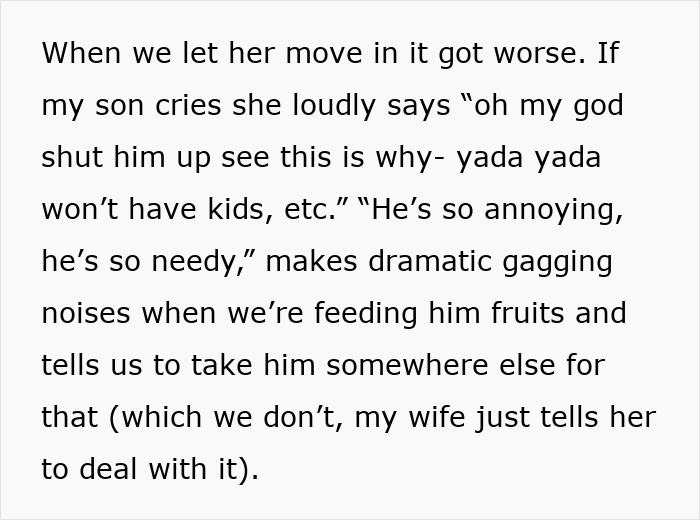 When we let her move in it got worse. If my son cries she loudly says “oh my god shut him up see this is why- yada yada won’t have kids, etc.” “He’s so annoying, he’s so needy,” makes dramatic gagging noises when we’re feeding him fruits and tells us to take him somewhere else for that (which we don’t, my wife just tells her to deal with it).